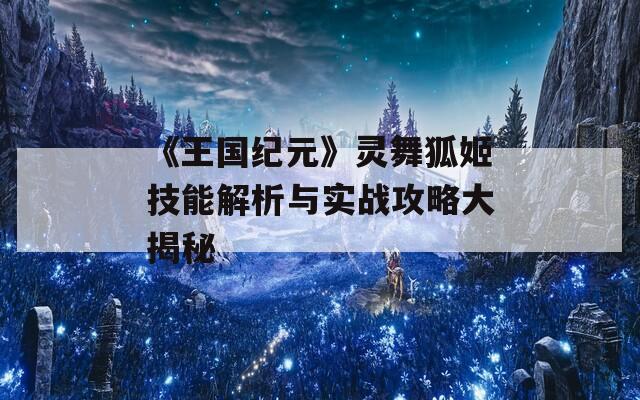 《王国纪元》灵舞狐姬技能解析与实战攻略大揭秘